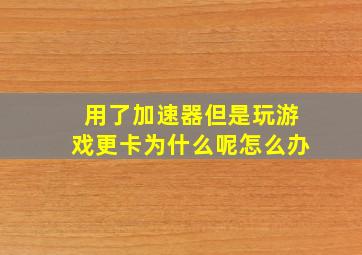 用了加速器但是玩游戏更卡为什么呢怎么办